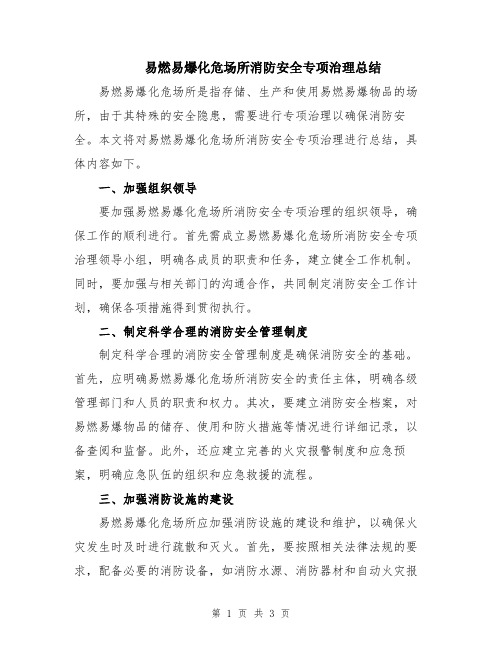 易燃易爆化危场所消防安全专项治理总结

易燃易爆化危场所是指存储、生产和使用易燃易爆物品的场所，由于其特殊的安全隐患，需要进行专项治理以确保消防安全。本文将对易燃易爆化危场所消防安全专项治理进行总结，具体内容如下。

一、加强组织领导

要加强易燃易爆化危场所消防安全专项治理的组织领导，确保工作的顺利进行。首先需成立易燃易爆化危场所消防安全专项治理领导小组，明确各成员的职责和任务，建立健全工作机制。同时，要加强与相关部门的沟通合作，共同制定消防安全工作计划，确保各项措施得到贯彻执行。

二、制定科学合理的消防安全管理制度

制定科学合理的消防安全管理制度是确保消防安全的基础。首先，应明确易燃易爆化危场所消防安全的责任主体，明确各级管理部门和人员的职责和权力。其次，要建立消防安全档案，对易燃易爆物品的储存、使用和防火措施等情况进行详细记录，以备查阅和监督。此外，还应建立完善的火灾报警制度和应急预案，明确应急队伍的组织和应急救援的流程。

三、加强消防设施的建设

易燃易爆化危场所应加强消防设施的建设和维护，以确保火灾发生时及时进行疏散和灭火。首先，要按照相关法律法规的要求，配备必要的消防设备，如消防水源、消防器材和自动火灾报

第 1 页 共 3 页